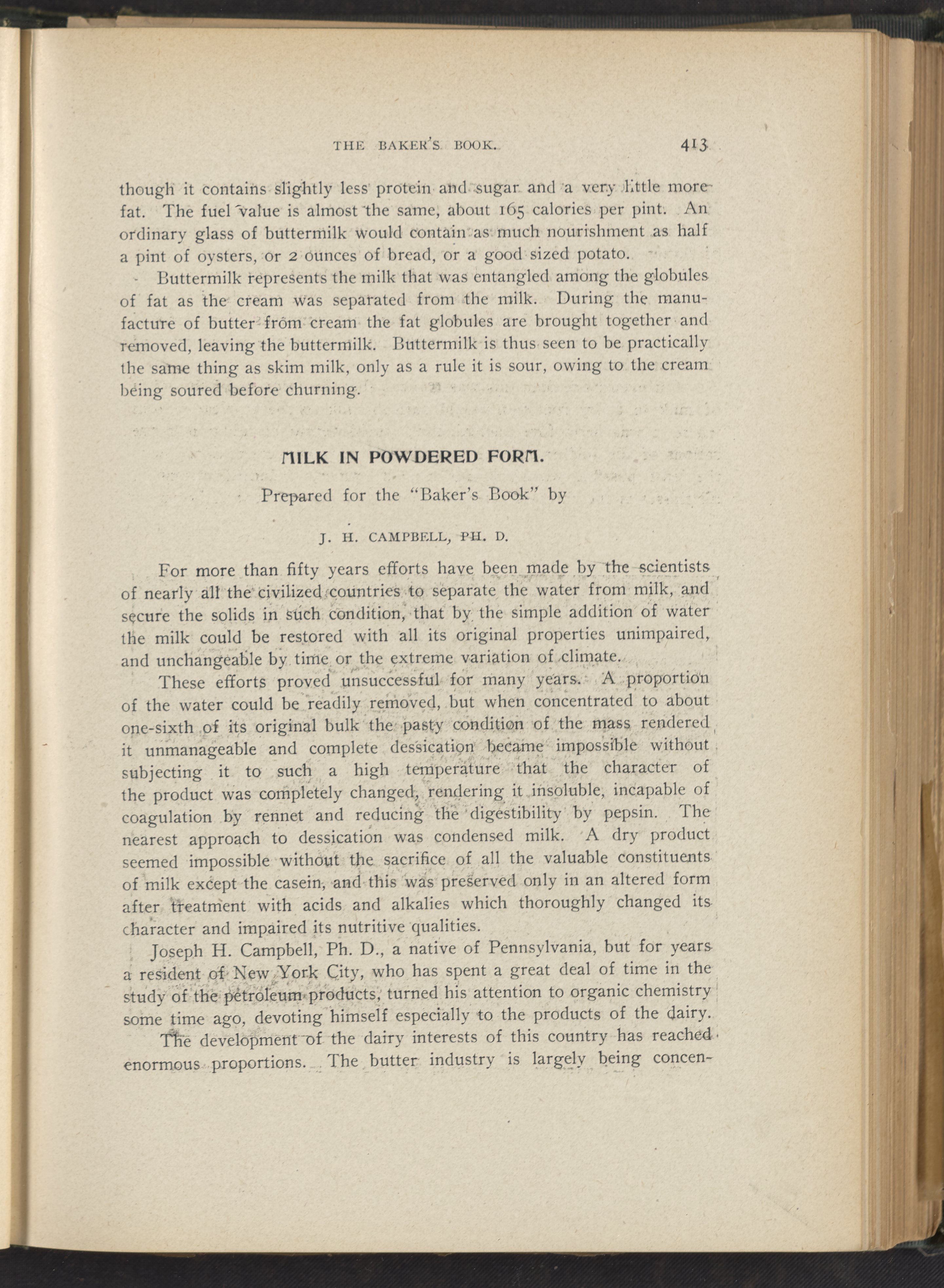 THE BAKER'S BOOK. 413

though it contains slightly less protein and sugar and a very little more fat. The fuel value is almost the same, about 165 calories per pint. An ordinary glass of buttermilk would contain as much nourishment as half a pint of oysters, or 2 ounces of bread, or a good sized potato.

Buttermilk represents the milk that was entangled among the globules of fat as the cream was separated from the milk. During the manufacture of butter from cream the fat globules are brought together and removed, leaving the buttermilk. Buttermilk is thus seen to be practically the same thing as skim milk, only as a rule it is sour, owing to the cream being soured before churning.

MILK IN POWDERED FORM.

Prepared for the "Baker's Book" by

J. H. CAMPBELL, PH. D.

For more than fifty years efforts have been made by the scientists of nearly all the civilized countries to separate the water from milk, and secure the solids in such condition, that by the simple addition of water the milk could be restored with all its original properties unimpaired, and unchangeable by time or the extreme variation of climate.

These efforts proved unsuccessful for many years. A proportion of the water could be readily removed, but when concentrated to about one-sixth of its original bulk the pasty condition of the mass rendered it unmanageable and complete dessication became impossible without subjecting it to such a high temperature that the character of the product was completely changed, rendering it insoluble, incapable of coagulation by rennet and reducing the digestibility by pepsin. The nearest approach to dessication was condensed milk. A dry product seemed impossible without the sacrifice of all the valuable constituents of milk except the casein, and this was preserved only in an altered form after treatment with acids and alkalies which thoroughly changed its character and impaired its nutritive qualities.

Joseph H. Campbell, Ph. D., a native of Pennsylvania, but for years a resident of New York City, who has spent a great deal of time in the study of the petroleum products, turned his attention to organic chemistry some time ago, devoting himself especially to the products of the dairy.

The development of the dairy interests of this country has reached enormous proportions. The butter industry is largely being concen-